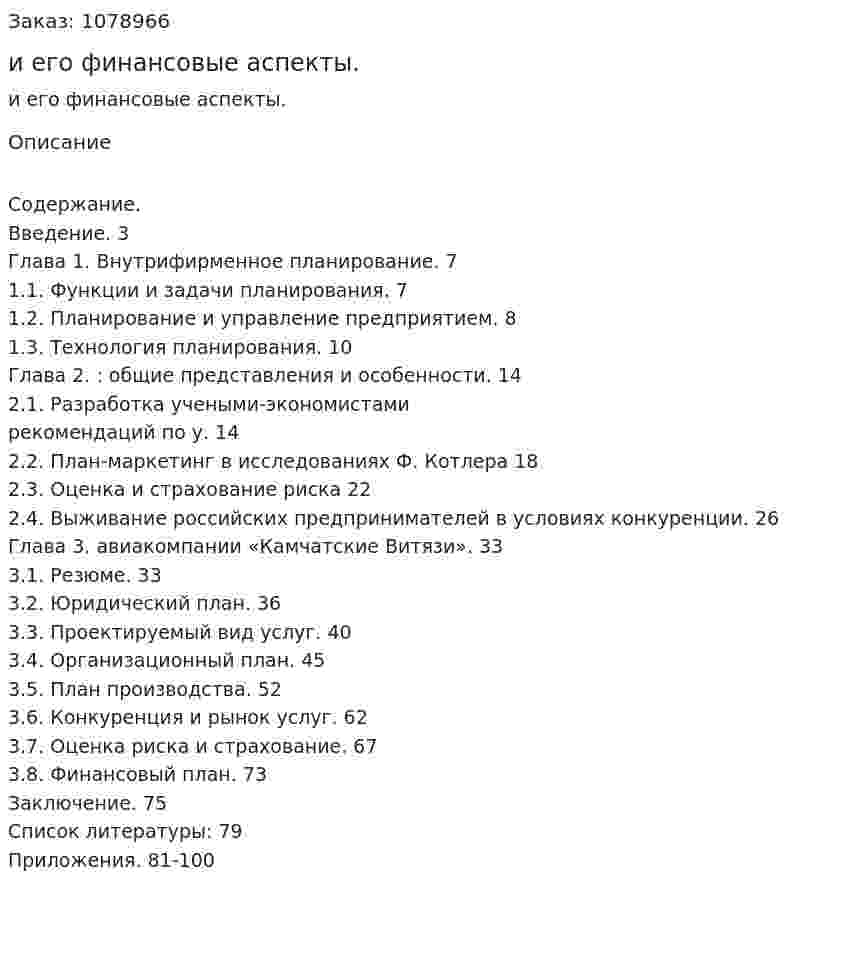 Заказ: 1078966

и его финансовые аспекты.

и его финансовые аспекты.

Описание

Содержание.
Введение. 3
Глава 1. Внутрифирменное планирование. 7
1.1. Функции и задачи планирования. 7
1.2. Планирование и управление предприятием. 8
1.3. Технология планирования. 10
Глава 2. : общие представления и особенности. 14
2.1. Разработка учеными-экономистами рекомендаций по у. 14
2.2. План-маркетинг в исследованиях Ф. Котлера 18
2.3. Оценка и страхование риска 22
2.4. Выживание российских предпринимателей в условиях конкуренции. 26
Глава 3. авиакомпании «Камчатские Витязи». 33
3.1. Резюме. 33
3.2. Юридический план. 36
3.3. Проектируемый вид услуг. 40
3.4. Организационный план. 45
3.5. План производства. 52
3.6. Конкуренция и рынок услуг. 62
3.7. Оценка риска и страхование. 67
3.8. Финансовый план. 73
Заключение. 75
Список литературы: 79
Приложения. 81-100